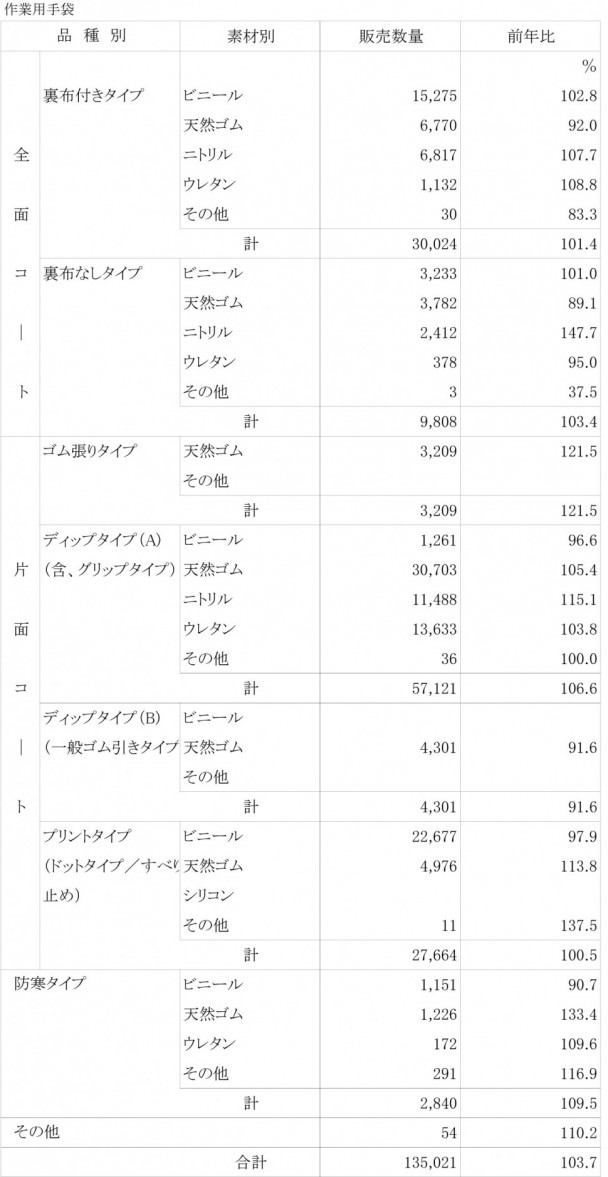 作業用手袋

| 品 種 別 | | 素材別 | 販売数量 | 前年比 |
|---|---|---|---|---|
| | | | | % |
| 全面コート | 裏布付きタイプ | ビニール | 15,275 | 102.8 |
| | | 天然ゴム | 6,770 | 92.0 |
| | | ニトリル | 6,817 | 107.7 |
| | | ウレタン | 1,132 | 108.8 |
| | | その他 | 30 | 83.3 |
| | | 計 | 30,024 | 101.4 |
| | 裏布なしタイプ | ビニール | 3,233 | 101.0 |
| | | 天然ゴム | 3,782 | 89.1 |
| | | ニトリル | 2,412 | 147.7 |
| | | ウレタン | 378 | 95.0 |
| | | その他 | 3 | 37.5 |
| | | 計 | 9,808 | 103.4 |
| 片面コート | ゴム張りタイプ | 天然ゴム | 3,209 | 121.5 |
| | | その他 | | |
| | | 計 | 3,209 | 121.5 |
| | ディップタイプ(A)(含、グリップタイプ) | ビニール | 1,261 | 96.6 |
| | | 天然ゴム | 30,703 | 105.4 |
| | | ニトリル | 11,488 | 115.1 |
| | | ウレタン | 13,633 | 103.8 |
| | | その他 | 36 | 100.0 |
| | | 計 | 57,121 | 106.6 |
| | ディップタイプ(B)(一般ゴム引きタイプ | ビニール | | |
| | | 天然ゴム | 4,301 | 91.6 |
| | | その他 | | |
| | | 計 | 4,301 | 91.6 |
| | プリントタイプ(ドットタイプ/すべり止め) | ビニール | 22,677 | 97.9 |
| | | 天然ゴム | 4,976 | 113.8 |
| | | シリコン | | |
| | | その他 | 11 | 137.5 |
| | | 計 | 27,664 | 100.5 |
| 防寒タイプ | | ビニール | 1,151 | 90.7 |
| | | 天然ゴム | 1,226 | 133.4 |
| | | ウレタン | 172 | 109.6 |
| | | その他 | 291 | 116.9 |
| | | 計 | 2,840 | 109.5 |
| その他 | | | 54 | 110.2 |
| | | 合計 | 135,021 | 103.7 |